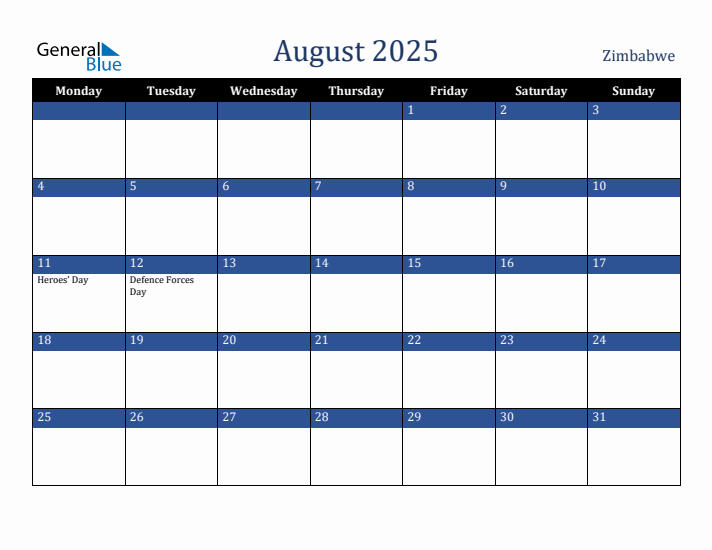 General Blue

August 2025

Zimbabwe

| Monday | Tuesday | Wednesday | Thursday | Friday | Saturday | Sunday |
|---|---|---|---|---|---|---|
| | | | | 1 | 2 | 3 |
| 4 | 5 | 6 | 7 | 8 | 9 | 10 |
| 11 Heroes' Day | 12 Defence Forces Day | 13 | 14 | 15 | 16 | 17 |
| 18 | 19 | 20 | 21 | 22 | 23 | 24 |
| 25 | 26 | 27 | 28 | 29 | 30 | 31 |